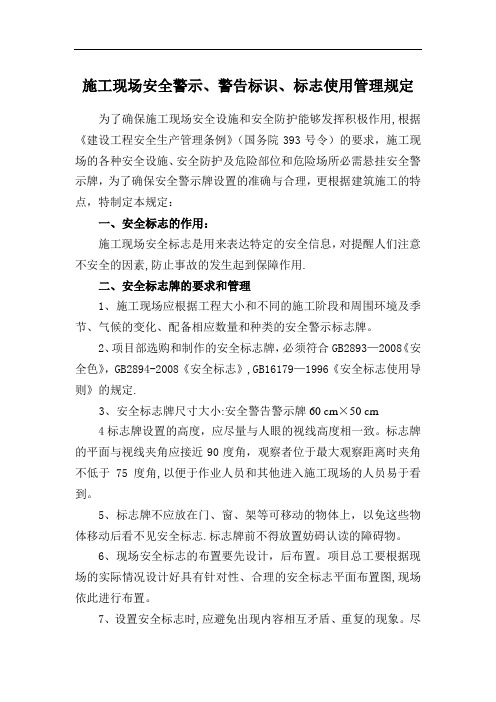 施工现场安全警示、警告标识、标志使用管理规定

为了确保施工现场安全设施和安全防护能够发挥积极作用,根据《建设工程安全生产管理条例》(国务院 393 号令)的要求，施工现场的各种安全设施、安全防护及危险部位和危险场所必需悬挂安全警示牌，为了确保安全警示牌设置的准确与合理，更根据建筑施工的特点，特制定本规定:

一、安全标志的作用:

施工现场安全标志是用来表达特定的安全信息,对提醒人们注意不安全的因素,防止事故的发生起到保障作用.

二、安全标志牌的要求和管理

1、施工现场应根据工程大小和不同的施工阶段和周围环境及季节、气候的变化、配备相应数量和种类的安全警示标志牌。

2、项目部选购和制作的安全标志牌，必须符合 GB2893—2008《安全色》,GB2894-2008《安全标志》,GB16179—1996《安全标志使用导则》的规定.

3、安全标志牌尺寸大小:安全警告警示牌 60 cm×50 cm

4 标志牌设置的高度，应尽量与人眼的视线高度相一致。标志牌的平面与视线夹角应接近 90 度角，观察者位于最大观察距离时夹角不低于 75 度角,以便于作业人员和其他进入施工现场的人员易于看到。

5、标志牌不应放在门、窗、架等可移动的物体上，以免这些物体移动后看不见安全标志.标志牌前不得放置妨碍认读的障碍物。

6、现场安全标志的布置要先设计，后布置。项目总工要根据现场的实际情况设计好具有针对性、合理的安全标志平面布置图,现场依此进行布置。

7、设置安全标志时,应避免出现内容相互矛盾、重复的现象。尽